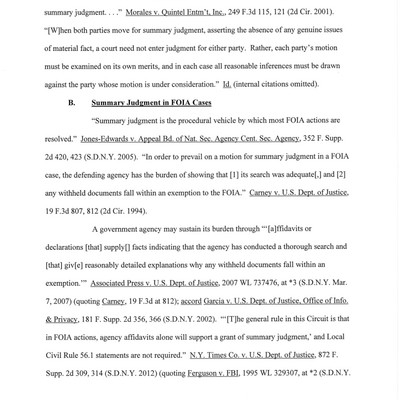 summary judgment. . . ." Morales v. Quintel Entm't, Inc., 249 F.3d 115, 121 (2d Cir. 2001). "[W]hen both parties move for summary judgment, asserting the absence of any genuine issues of material fact, a court need not enter judgment for either party. Rather, each party's motion must be examined on its own merits, and in each case all reasonable inferences must be drawn against the party whose motion is under consideration." Id. (internal citations omitted).

B. Summary Judgment in FOIA Cases

"Summary judgment is the procedural vehicle by which most FOIA actions are resolved." Jones-Edwards v. Appeal Bd. of Nat. Sec. Agency Cent. Sec. Agency, 352 F. Supp. 2d 420, 423 (S.D.N.Y. 2005). "In order to prevail on a motion for summary judgment in a FOIA case, the defending agency has the burden of showing that [1] its search was adequate[,] and [2] any withheld documents fall within an exemption to the FOIA." Carney v. U.S. Dept. of Justice, 19 F.3d 807, 812 (2d Cir. 1994).

A government agency may sustain its burden through "'[a]ffidavits or declarations [that] supply[] facts indicating that the agency has conducted a thorough search and [that] giv[e] reasonably detailed explanations why any withheld documents fall within an exemption.'" Associated Press v. U.S. Dept. of Justice, 2007 WL 737476, at *3 (S.D.N.Y. Mar. 7, 2007) (quoting Carney, 19 F.3d at 812); accord Garcia v. U.S. Dept. of Justice, Office of Info. & Privacy, 181 F. Supp. 2d 356, 366 (S.D.N.Y. 2002). "'[T]he general rule in this Circuit is that in FOIA actions, agency affidavits alone will support a grant of summary judgment,' and Local Civil Rule 56.1 statements are not required." N.Y. Times Co. v. U.S. Dept. of Justice, 872 F. Supp. 2d 309, 314 (S.D.N.Y. 2012) (quoting Ferguson v. FBI, 1995 WL 329307, at *2 (S.D.N.Y.